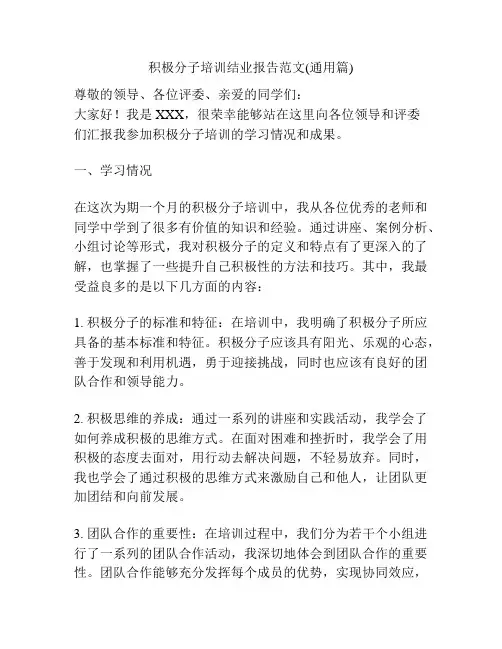 积极分子培训结业报告范文(通用篇)

尊敬的领导、各位评委、亲爱的同学们：
大家好！我是 XXX，很荣幸能够站在这里向各位领导和评委们汇报我参加积极分子培训的学习情况和成果。

一、学习情况

在这次为期一个月的积极分子培训中，我从各位优秀的老师和同学中学到了很多有价值的知识和经验。通过讲座、案例分析、小组讨论等形式，我对积极分子的定义和特点有了更深入的了解，也掌握了一些提升自己积极性的方法和技巧。其中，我最受益良多的是以下几方面的内容：

1. 积极分子的标准和特征：在培训中，我明确了积极分子所应具备的基本标准和特征。积极分子应该具有阳光、乐观的心态，善于发现和利用机遇，勇于迎接挑战，同时也应该有良好的团队合作和领导能力。

2. 积极思维的养成：通过一系列的讲座和实践活动，我学会了如何养成积极的思维方式。在面对困难和挫折时，我学会了用积极的态度去面对，用行动去解决问题，不轻易放弃。同时，我也学会了通过积极的思维方式来激励自己和他人，让团队更加团结和向前发展。

3. 团队合作的重要性：在培训过程中，我们分为若干个小组进行了一系列的团队合作活动，我深切地体会到团队合作的重要性。团队合作能够充分发挥每个成员的优势，实现协同效应，